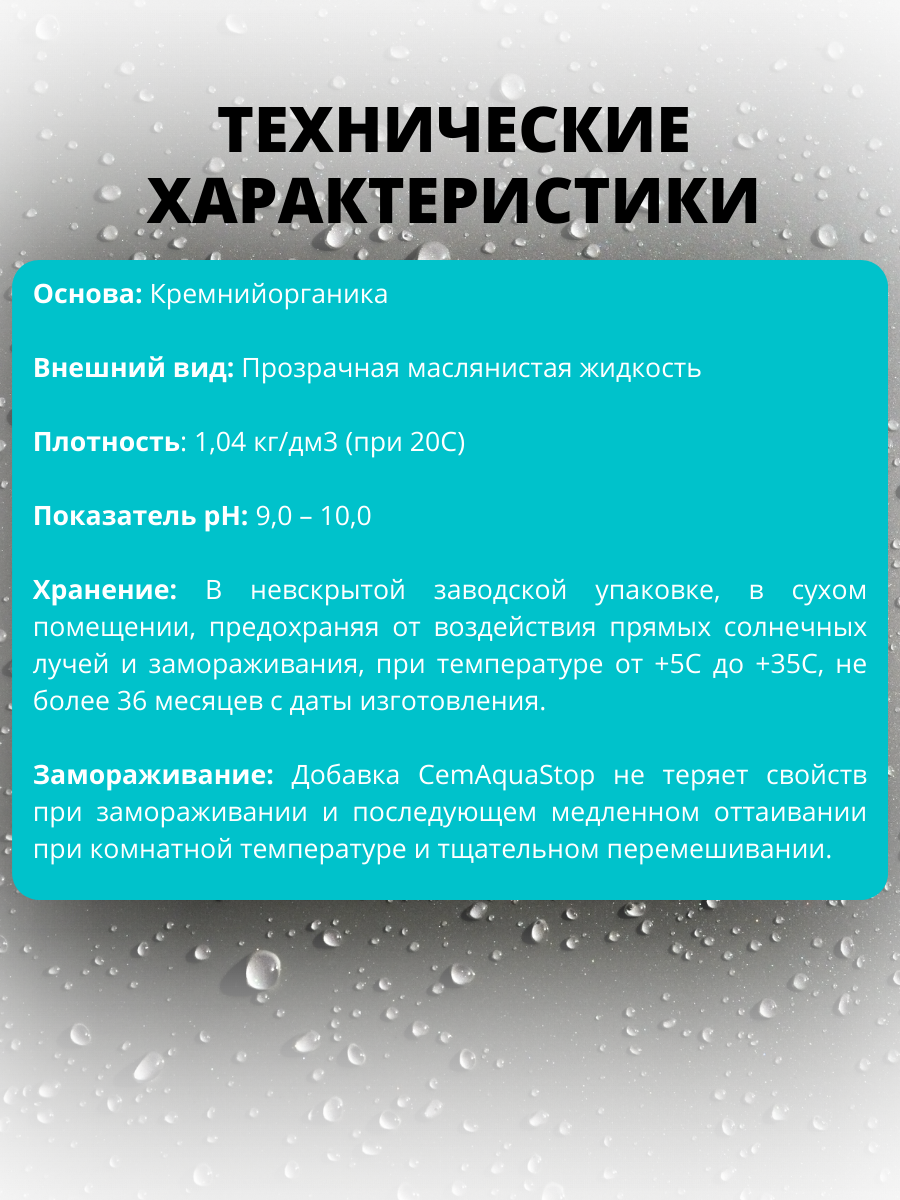 ТЕХНИЧЕСКИЕ ХАРАКТЕРИСТИКИ

Основа: Кремнийорганика

Внешний вид: Прозрачная маслянистая жидкость

Плотность: 1,04 кг/дм3 (при 20С)

Показатель pH: 9,0 – 10,0

Хранение: В невскрытой заводской упаковке, в сухом помещении, предохраняя от воздействия прямых солнечных лучей и замораживания, при температуре от +5С до +35С, не более 36 месяцев с даты изготовления.

Замораживание: Добавка CemAquaStop не теряет свойств при замораживании и последующем медленном оттаивании при комнатной температуре и тщательном перемешивании.